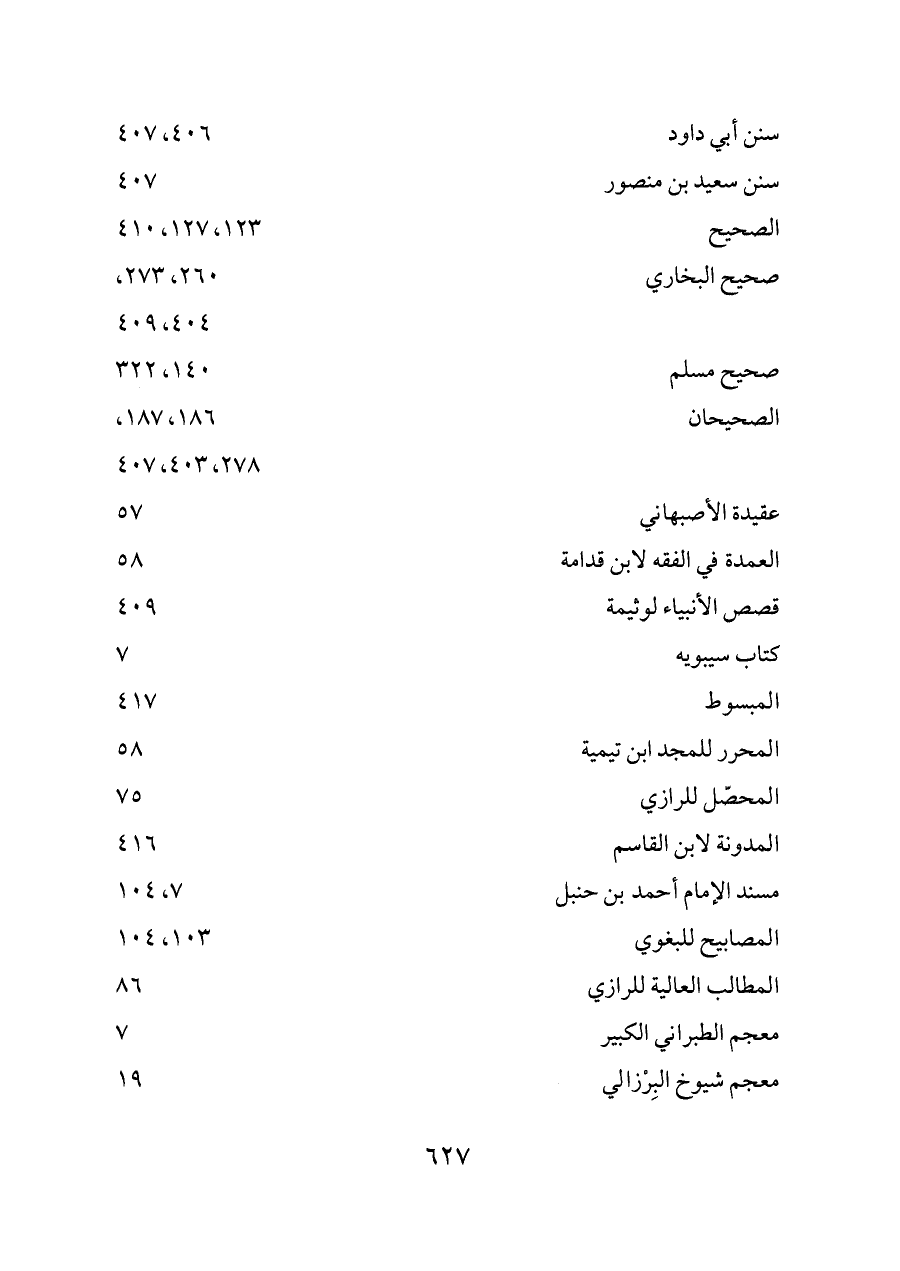 سنن أبي داود ٤٠٦، ٤٠٧
سنن سعيد بن منصور ٤٠٧
الصحيح ١٢٣، ١٢٧، ٤١٠
صحيح البخاري ٢٦٠، ٢٧٣، ٤٠٤، ٤٠٩
صحيح مسلم ١٤٠، ٣٢٢
الصحيحان ١٨٦، ١٨٧، ٢٧٨، ٤٠٣، ٤٠٧
عقيدة الأصبهاني ٥٧
العمدة في الفقه لابن قدامة ٥٨
قصص الأنبياء لوثيمة ٤٠٩
كتاب سيبويه ٧
المبسوط ٤١٧
المحرر للمجد ابن تيمية ٥٨
المحصّل للرازي ٧٥
المدونة لابن القاسم ٤١٦
مسند الإمام أحمد بن حنبل ٧، ١٠٤
المصابيح للبغوي ١٠٣، ١٠٤
المطالب العالية للرازي ٨٦
معجم الطبراني الكبير ٧
معجم شيوخ البِرْزالي ١٩

٦٢٧